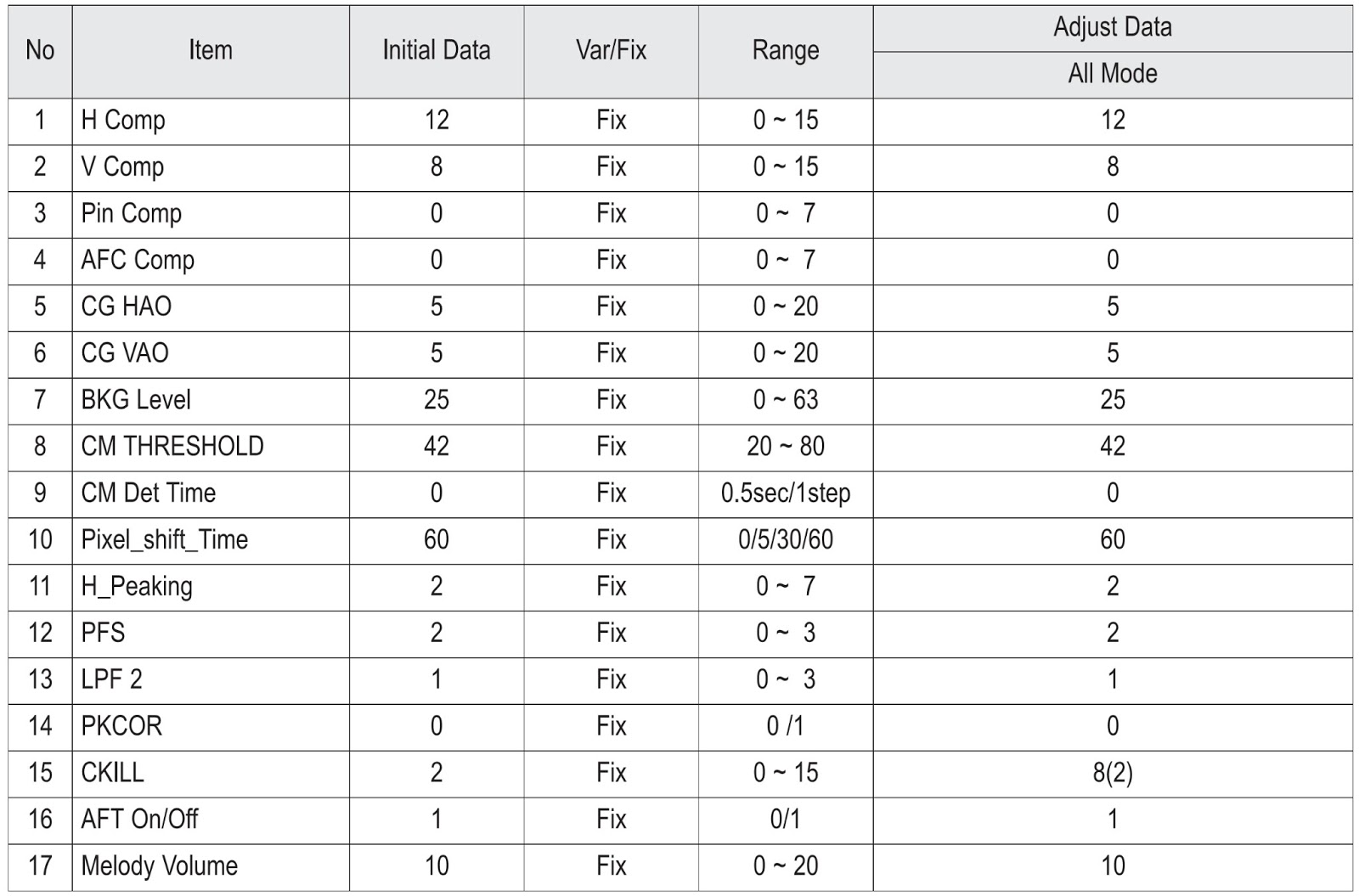 | No | Item | Initial Data | Var/Fix | Range | Adjust Data |
|---|---|---|---|---|---|
| | | | | | All Mode |
| 1 | H Comp | 12 | Fix | 0 ~ 15 | 12 |
| 2 | V Comp | 8 | Fix | 0 ~ 15 | 8 |
| 3 | Pin Comp | 0 | Fix | 0 ~ 7 | 0 |
| 4 | AFC Comp | 0 | Fix | 0 ~ 7 | 0 |
| 5 | CG HAO | 5 | Fix | 0 ~ 20 | 5 |
| 6 | CG VAO | 5 | Fix | 0 ~ 20 | 5 |
| 7 | BKG Level | 25 | Fix | 0 ~ 63 | 25 |
| 8 | CM THRESHOLD | 42 | Fix | 20 ~ 80 | 42 |
| 9 | CM Det Time | 0 | Fix | 0.5sec/1step | 0 |
| 10 | Pixel_shift_Time | 60 | Fix | 0/5/30/60 | 60 |
| 11 | H_Peaking | 2 | Fix | 0 ~ 7 | 2 |
| 12 | PFS | 2 | Fix | 0 ~ 3 | 2 |
| 13 | LPF 2 | 1 | Fix | 0 ~ 3 | 1 |
| 14 | PKCOR | 0 | Fix | 0 /1 | 0 |
| 15 | CKILL | 2 | Fix | 0 ~ 15 | 8(2) |
| 16 | AFT On/Off | 1 | Fix | 0/1 | 1 |
| 17 | Melody Volume | 10 | Fix | 0 ~ 20 | 10 |